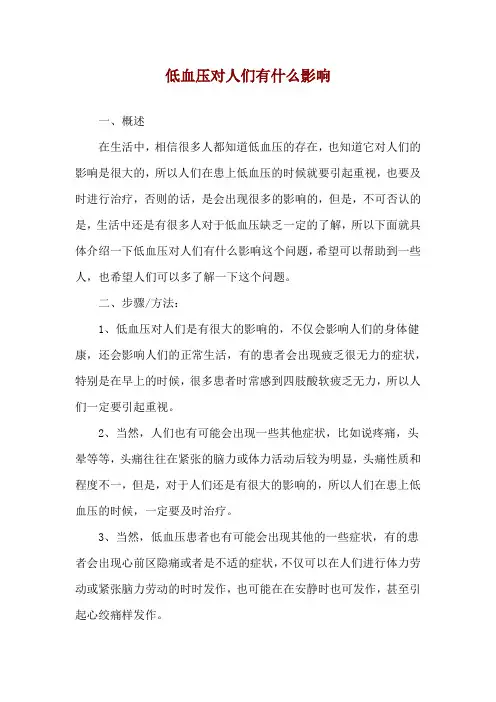 低血压对人们有什么影响

一、概述

在生活中，相信很多人都知道低血压的存在，也知道它对人们的影响是很大的，所以人们在患上低血压的时候就要引起重视，也要及时进行治疗，否则的话，是会出现很多的影响的，但是，不可否认的是，生活中还是有很多人对于低血压缺乏一定的了解，所以下面就具体介绍一下低血压对人们有什么影响这个问题，希望可以帮助到一些人，也希望人们可以多了解一下这个问题。

二、步骤/方法：

1、低血压对人们是有很大的影响的，不仅会影响人们的身体健康，还会影响人们的正常生活，有的患者会出现疲乏很无力的症状，特别是在早上的时候，很多患者时常感到四肢酸软疲乏无力，所以人们一定要引起重视。

2、当然，人们也有可能会出现一些其他症状，比如说疼痛，头晕等等，头痛往往在紧张的脑力或体力活动后较为明显，头痛性质和程度不一，但是，对于人们还是有很大的影响的，所以人们在患上低血压的时候，一定要及时治疗。

3、当然，低血压患者也有可能会出现其他的一些症状，有的患者会出现心前区隐痛或者是不适的症状，不仅可以在人们进行体力劳动或紧张脑力劳动的时时发作，也可能在在安静时也可发作，甚至引起心绞痛样发作。